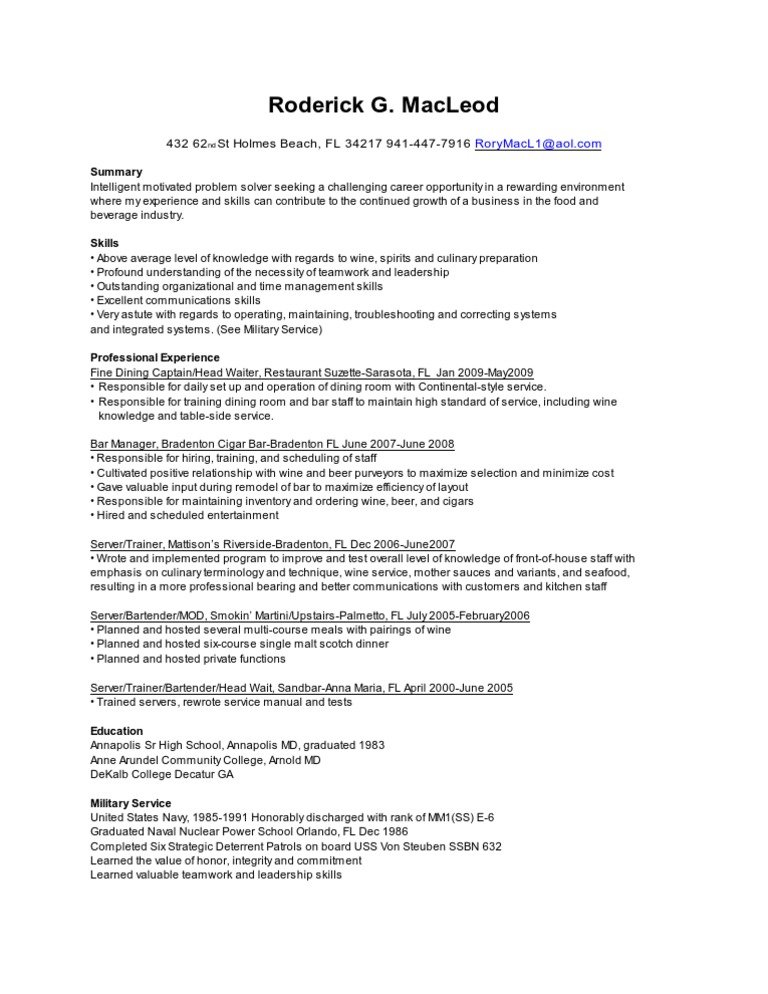 Roderick G. MacLeod

432 62nd St Holmes Beach, FL 34217 941-447-7916 RoryMacL1@aol.com

Summary
Intelligent motivated problem solver seeking a challenging career opportunity in a rewarding environment where my experience and skills can contribute to the continued growth of a business in the food and beverage industry.

Skills
• Above average level of knowledge with regards to wine, spirits and culinary preparation
• Profound understanding of the necessity of teamwork and leadership
• Outstanding organizational and time management skills
• Excellent communications skills
• Very astute with regards to operating, maintaining, troubleshooting and correcting systems and integrated systems. (See Military Service)

Professional Experience
Fine Dining Captain/Head Waiter, Restaurant Suzette-Sarasota, FL Jan 2009-May2009
• Responsible for daily set up and operation of dining room with Continental-style service.
• Responsible for training dining room and bar staff to maintain high standard of service, including wine knowledge and table-side service.

Bar Manager, Bradenton Cigar Bar-Bradenton FL June 2007-June 2008
• Responsible for hiring, training, and scheduling of staff
• Cultivated positive relationship with wine and beer purveyors to maximize selection and minimize cost
• Gave valuable input during remodel of bar to maximize efficiency of layout
• Responsible for maintaining inventory and ordering wine, beer, and cigars
• Hired and scheduled entertainment

Server/Trainer, Mattison's Riverside-Bradenton, FL Dec 2006-June2007
• Wrote and implemented program to improve and test overall level of knowledge of front-of-house staff with emphasis on culinary terminology and technique, wine service, mother sauces and variants, and seafood, resulting in a more professional bearing and better communications with customers and kitchen staff

Server/Bartender/MOD, Smokin' Martini/Upstairs-Palmetto, FL July 2005-February2006
• Planned and hosted several multi-course meals with pairings of wine
• Planned and hosted six-course single malt scotch dinner
• Planned and hosted private functions

Server/Trainer/Bartender/Head Wait, Sandbar-Anna Maria, FL April 2000-June 2005
• Trained servers, rewrote service manual and tests

Education
Annapolis Sr High School, Annapolis MD, graduated 1983
Anne Arundel Community College, Arnold MD
DeKalb College Decatur GA

Military Service
United States Navy, 1985-1991 Honorably discharged with rank of MM1(SS) E-6
Graduated Naval Nuclear Power School Orlando, FL Dec 1986
Completed Six Strategic Deterrent Patrols on board USS Von Steuben SSBN 632
Learned the value of honor, integrity and commitment
Learned valuable teamwork and leadership skills